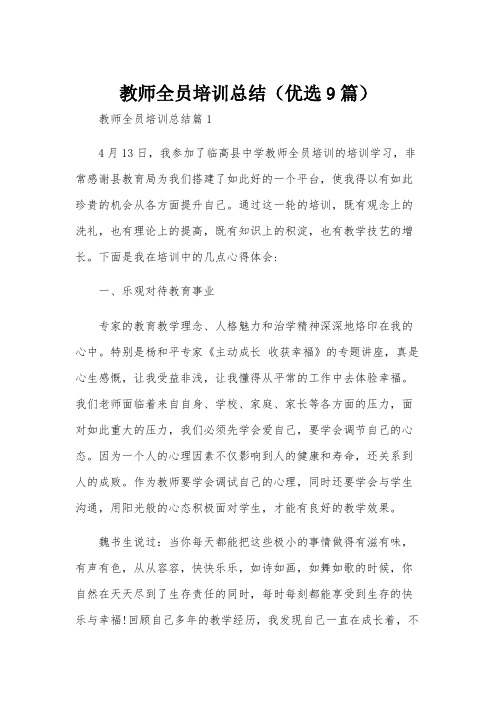 教师全员培训总结（优选9篇）

教师全员培训总结篇1

4月13日，我参加了临高县中学教师全员培训的培训学习，非常感谢县教育局为我们搭建了如此好的一个平台，使我得以有如此珍贵的机会从各方面提升自己。通过这一轮的培训，既有观念上的洗礼，也有理论上的提高，既有知识上的积淀，也有教学技艺的增长。下面是我在培训中的几点心得体会：

一、乐观对待教育事业

专家的教育教学理念、人格魅力和治学精神深深地烙印在我的心中。特别是杨和平专家《主动成长 收获幸福》的专题讲座，真是心生感慨，让我受益非浅，让我懂得从平常的工作中去体验幸福。我们老师面临着来自自身、学校、家庭、家长等各方面的压力，面对如此重大的压力，我们必须先学会爱自己，要学会调节自己的心态。因为一个人的心理因素不仅影响到人的健康和寿命，还关系到人的成败。作为教师要学会调试自己的心理，同时还要学会与学生沟通，用阳光般的心态积极面对学生，才能有良好的教学效果。

魏书生说过：当你每天都能把这些极小的事情做得有滋有味，有声有色，从从容容，快快乐乐，如诗如画，如舞如歌的时候，你自然在天天尽到了生存责任的同时，每时每刻都能享受到生存的快乐与幸福!回顾自己多年的教学经历，我发现自己一直在成长着，不